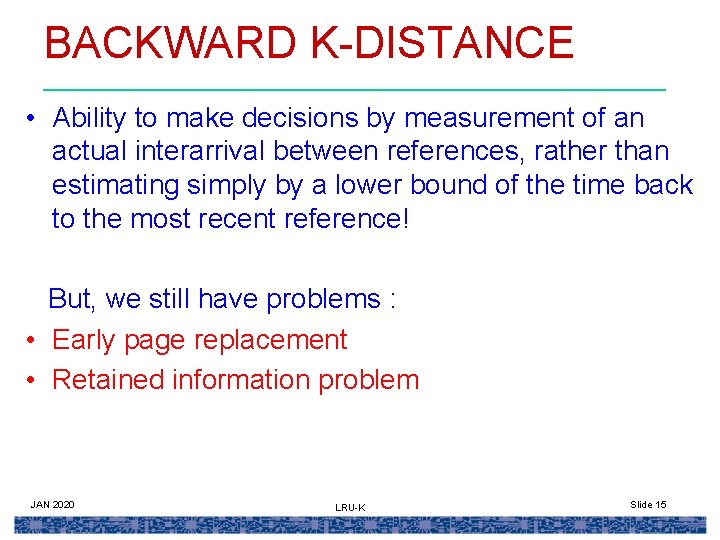 BACKWARD K-DISTANCE

• Ability to make decisions by measurement of an actual interarrival between references, rather than estimating simply by a lower bound of the time back to the most recent reference!

But, we still have problems :

• Early page replacement
• Retained information problem

JAN 2020

LRU-K

Slide 15